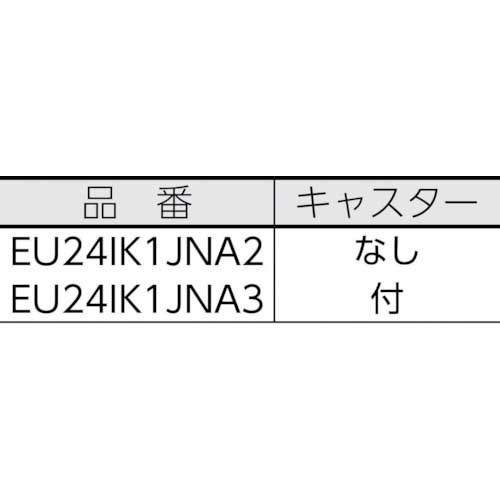 | 品　番 | キャスター |
|---|---|
| EU24IK1JNA2 | なし |
| EU24IK1JNA3 | 付 |